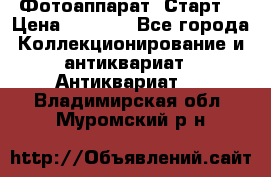 Фотоаппарат  Старт
Цена            Все города
Коллекционирование и антиквариат
Антиквариат
Владимирская обл
Муромский р н

http://Объявлений.сайт